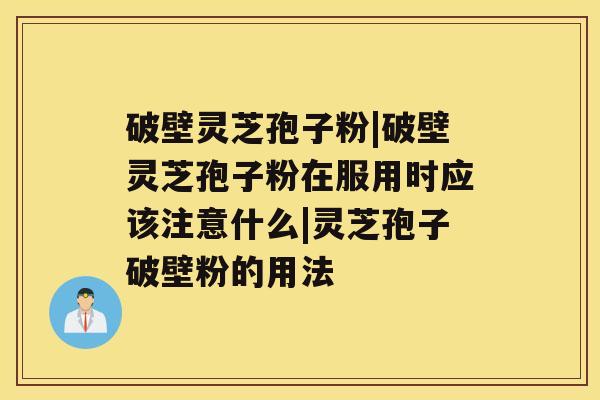 破壁灵芝孢子粉|破壁灵芝孢子粉在服用时应该注意什么|灵芝孢子破壁粉的用法